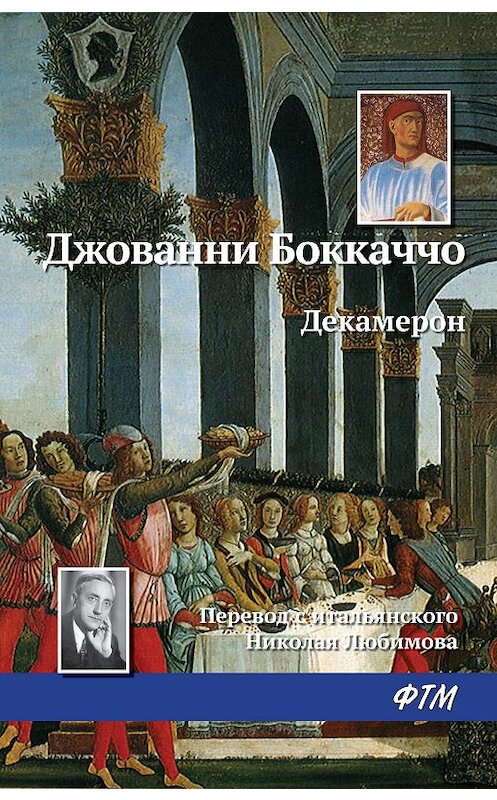 Джованни Боккаччо

Декамерон

Перевод с итальянского Николая Любимова

ФТМ